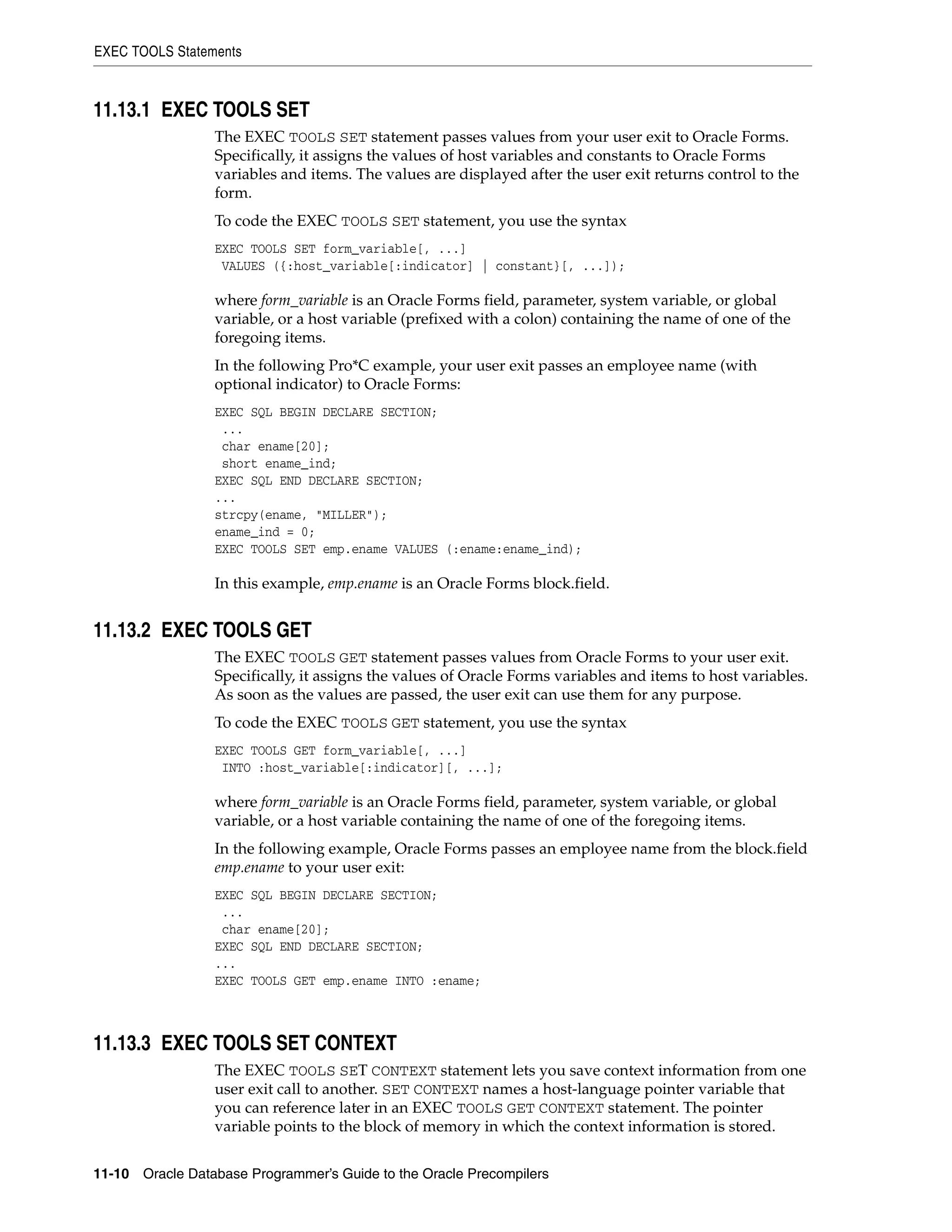 EXEC TOOLS Statements

11.13.1 EXEC TOOLS SET

The EXEC TOOLS SET statement passes values from your user exit to Oracle Forms. Specifically, it assigns the values of host variables and constants to Oracle Forms variables and items. The values are displayed after the user exit returns control to the form.

To code the EXEC TOOLS SET statement, you use the syntax

EXEC TOOLS SET form_variable[, ...]
 VALUES ({:host_variable[:indicator] | constant}[, ...]);

where form_variable is an Oracle Forms field, parameter, system variable, or global variable, or a host variable (prefixed with a colon) containing the name of one of the foregoing items.

In the following Pro*C example, your user exit passes an employee name (with optional indicator) to Oracle Forms:

EXEC SQL BEGIN DECLARE SECTION;
 ...
 char ename[20];
 short ename_ind;
EXEC SQL END DECLARE SECTION;
...
strcpy(ename, "MILLER");
ename_ind = 0;
EXEC TOOLS SET emp.ename VALUES (:ename:ename_ind);

In this example, emp.ename is an Oracle Forms block.field.

11.13.2 EXEC TOOLS GET

The EXEC TOOLS GET statement passes values from Oracle Forms to your user exit. Specifically, it assigns the values of Oracle Forms variables and items to host variables. As soon as the values are passed, the user exit can use them for any purpose.

To code the EXEC TOOLS GET statement, you use the syntax

EXEC TOOLS GET form_variable[, ...]
 INTO :host_variable[:indicator][, ...];

where form_variable is an Oracle Forms field, parameter, system variable, or global variable, or a host variable containing the name of one of the foregoing items.

In the following example, Oracle Forms passes an employee name from the block.field emp.ename to your user exit:

EXEC SQL BEGIN DECLARE SECTION;
 ...
 char ename[20];
EXEC SQL END DECLARE SECTION;
...
EXEC TOOLS GET emp.ename INTO :ename;

11.13.3 EXEC TOOLS SET CONTEXT

The EXEC TOOLS SET CONTEXT statement lets you save context information from one user exit call to another. SET CONTEXT names a host-language pointer variable that you can reference later in an EXEC TOOLS GET CONTEXT statement. The pointer variable points to the block of memory in which the context information is stored.

11-10 Oracle Database Programmer's Guide to the Oracle Precompilers